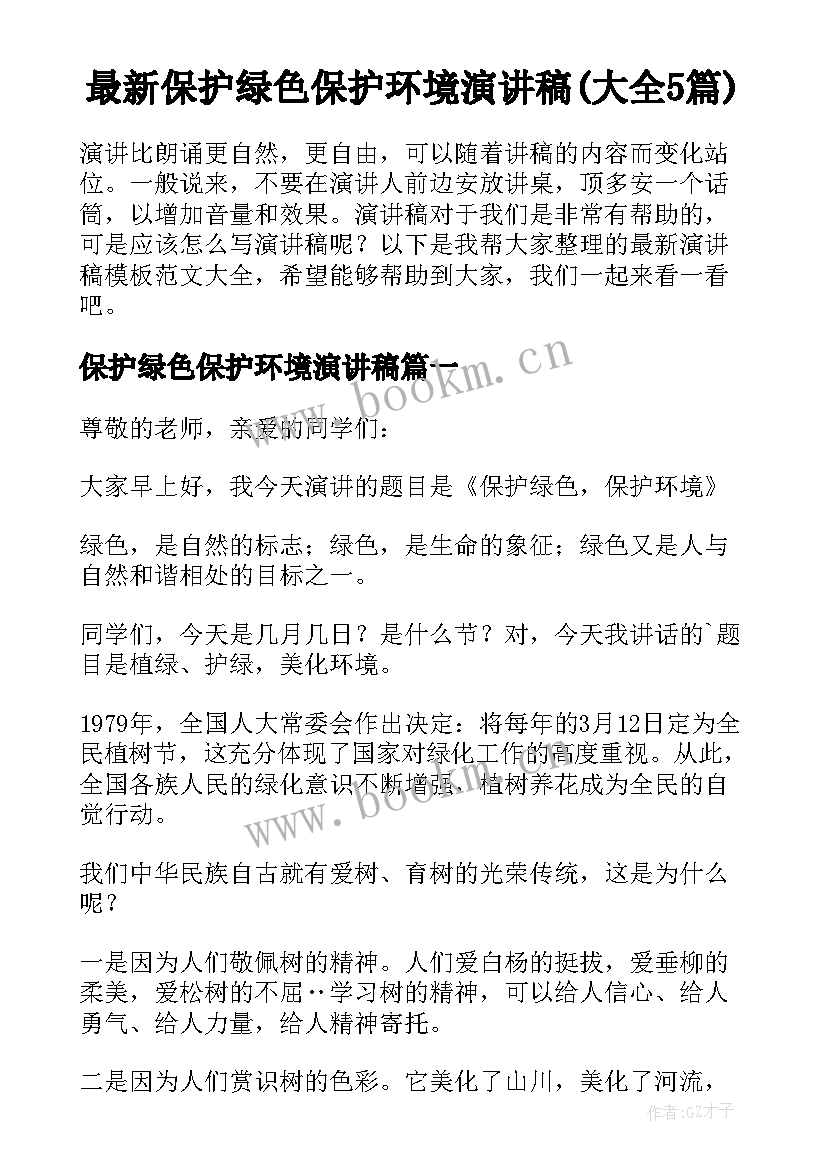 最新保护绿色保护环境演讲稿(大全5篇)

演讲比朗诵更自然，更自由，可以随着讲稿的内容而变化站位。一般说来，不要在演讲人前边安放讲桌，顶多安一个话筒，以增加音量和效果。演讲稿对于我们是非常有帮助的，可是应该怎么写演讲稿呢？以下是我帮大家整理的最新演讲稿模板范文大全，希望能够帮助到大家，我们一起来看一看吧。

保护绿色保护环境演讲稿篇一

www.bookm.cn

尊敬的老师，亲爱的同学们：

大家早上好，我今天演讲的题目是《保护绿色，保护环境》

绿色，是自然的标志；绿色，是生命的象征；绿色又是人与自然和谐相处的目标之一。

同学们，今天是几月几日？是什么节？对，今天我讲话的`题目是植绿、护绿，美化环境。

1979年，全国人大常委会作出决定：将每年的3月12日定为全民植树节，这充分体现了国家对绿化工作的高度重视。从此，全国各族人民的绿化意识不断增强，植树养花成为全民的自觉行动。

www.bookm.cn

我们中华民族自古就有爱树、育树的光荣传统，这是为什么呢？

一是因为人们敬佩树的精神。人们爱白杨的挺拔，爱垂柳的柔美，爱松树的不屈‥学习树的精神，可以给人信心、给人勇气、给人力量，给人精神寄托。

二是因为人们赏识树的色彩。它美化了山川，美化了河流，

作者:GZ才子